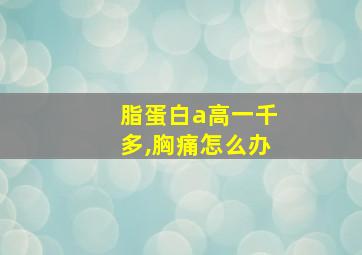 脂蛋白a高一千多,胸痛怎么办